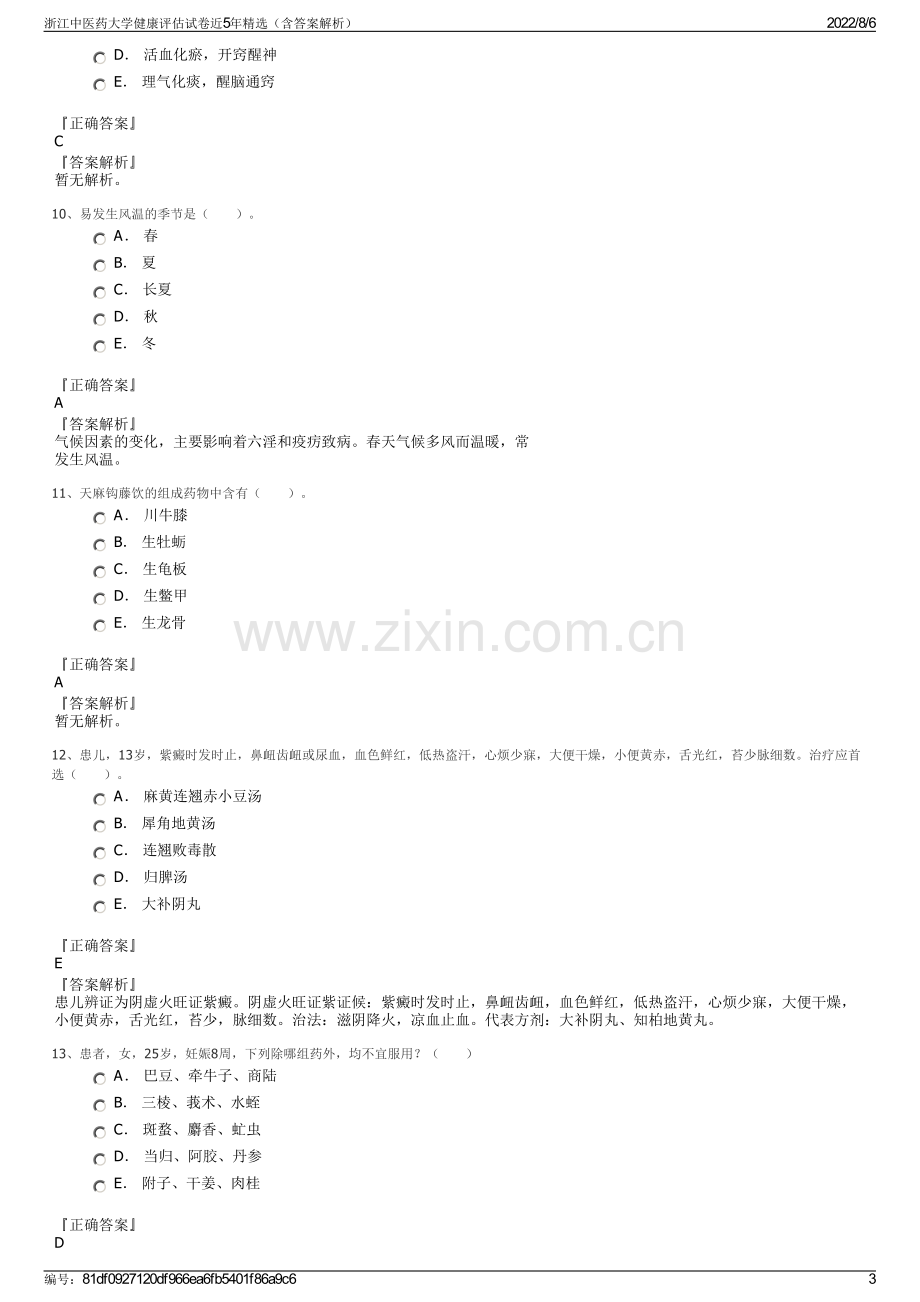 浙江中医药大学健康评估试卷近5年精选（含答案解析） 2022/8/6

D. 活血化瘀，开窍醒神

E. 理气化痰，醒脑通窍

『正确答案』
C
『答案解析』
暂无解析。

10、易发生风温的季节是（ ）。

A. 春

B. 夏

C. 长夏

D. 秋

E. 冬

『正确答案』
A
『答案解析』
气候因素的变化，主要影响着六淫和疫疠致病。春天气候多风而温暖，常发生风温。

11、天麻钩藤饮的组成药物中含有（ ）。

A. 川牛膝

B. 生牡蛎

C. 生龟板

D. 生鳖甲

E. 生龙骨

『正确答案』
A
『答案解析』
暂无解析。

12、患儿，13岁，紫癜时发时止，鼻衄齿衄或尿血，血色鲜红，低热盗汗，心烦少寐，大便干燥，小便黄赤，舌光红，苔少脉细数。治疗应首选（ ）。

A. 麻黄连翘赤小豆汤

B. 犀角地黄汤

C. 连翘败毒散

D. 归脾汤

E. 大补阴丸

『正确答案』
E
『答案解析』
患儿辨证为阴虚火旺证紫癜。阴虚火旺证紫证候：紫癜时发时止，鼻衄齿衄，血色鲜红，低热盗汗，心烦少寐，大便干燥，小便黄赤，舌光红，苔少，脉细数。治法：滋阴降火，凉血止血。代表方剂：大补阴丸、知柏地黄丸。

13、患者，女，25岁，妊娠8周，下列除哪组药外，均不宜服用？（ ）

A. 巴豆、牵牛子、商陆

B. 三棱、莪术、水蛭

C. 斑蝥、麝香、虻虫

D. 当归、阿胶、丹参

E. 附子、干姜、肉桂

『正确答案』
D

编号：81df0927120df966ea6fb5401f86a9c6 3

www.zixin.com.cn